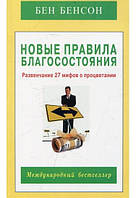 БЕН БЕНСОН

НОВЫЕ ПРАВИЛА БЛАГОСОСТОЯНИЯ

Развенчание 27 мифов о процветании

Международный бестселлер